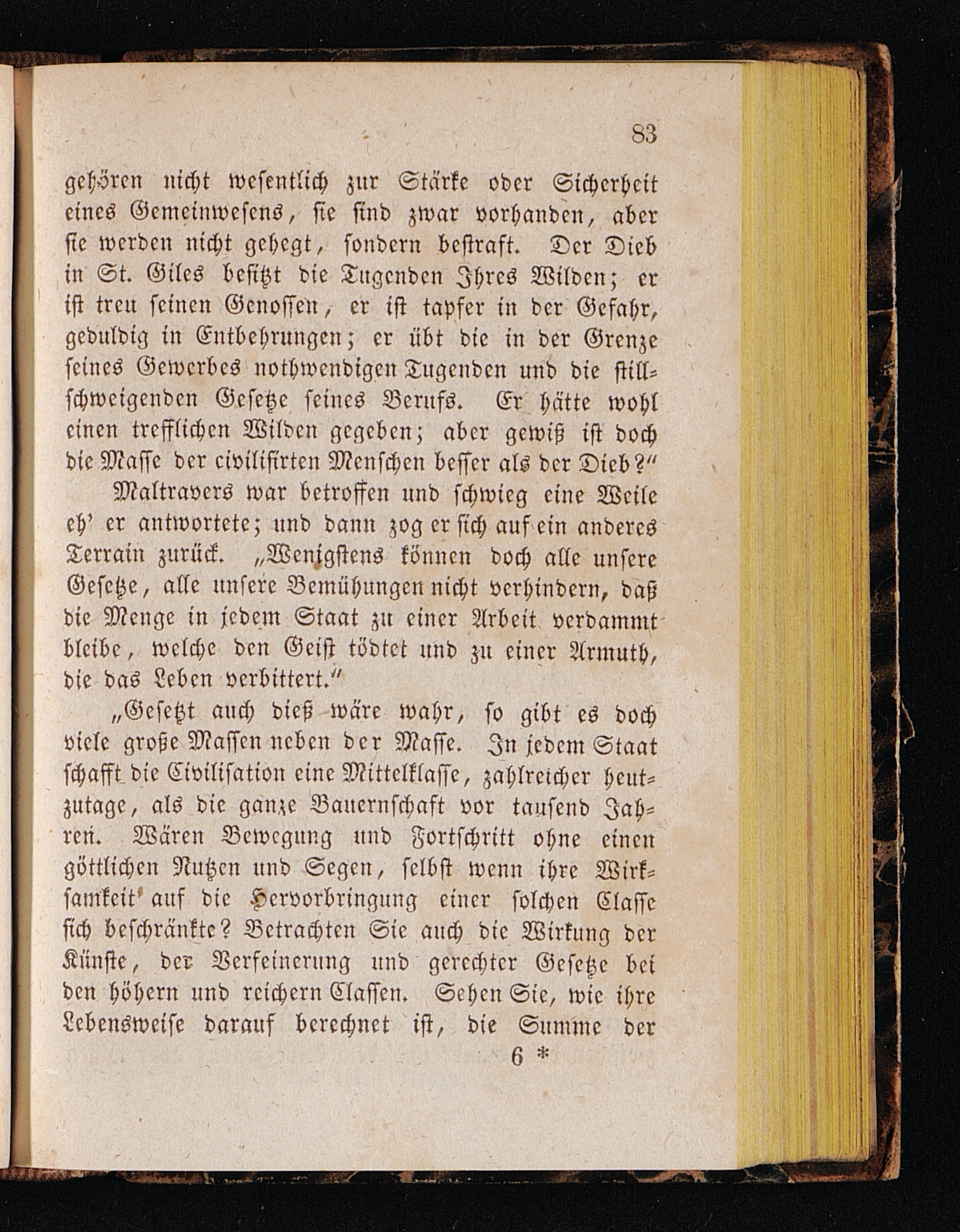 83

gehören nicht wesentlich zur Stärke oder Sicherheit eines Gemeinwesens, sie sind zwar vorhanden, aber sie werden nicht gehegt, sondern bestraft. Der Dieb in St. Giles besitzt die Tugenden Ihres Wilden; er ist treu seinen Genossen, er ist tapfer in der Gefahr, geduldig in Entbehrungen; er übt die in der Grenze seines Gewerbes nothwendigen Tugenden und die stillschweigenden Gesetze seines Berufs. Er hätte wohl einen trefflichen Wilden gegeben; aber gewiß ist doch die Masse der civilisirten Menschen besser als der Dieb?"

Maltravers war betroffen und schwieg eine Weile eh' er antwortete; und dann zog er sich auf ein anderes Terrain zurück. „Wenigstens können doch alle unsere Gesetze, alle unsere Bemühungen nicht verhindern, daß die Menge in jedem Staat zu einer Arbeit verdammt bleibe, welche den Geist tödtet und zu einer Armuth, die das Leben verbittert."

„Gesetzt auch dieß wäre wahr, so gibt es doch viele große Massen neben der Masse. In jedem Staat schafft die Civilisation eine Mittelklasse, zahlreicher heutzutage, als die ganze Bauernschaft vor tausend Jahren. Wären Bewegung und Fortschritt ohne einen göttlichen Nutzen und Segen, selbst wenn ihre Wirksamkeit auf die Hervorbringung einer solchen Classe sich beschränkte? Betrachten Sie auch die Wirkung der Künste, der Verfeinerung und gerechter Gesetze bei den höhern und reichern Classen. Sehen Sie, wie ihre Lebensweise darauf berechnet ist, die Summe der

6 *